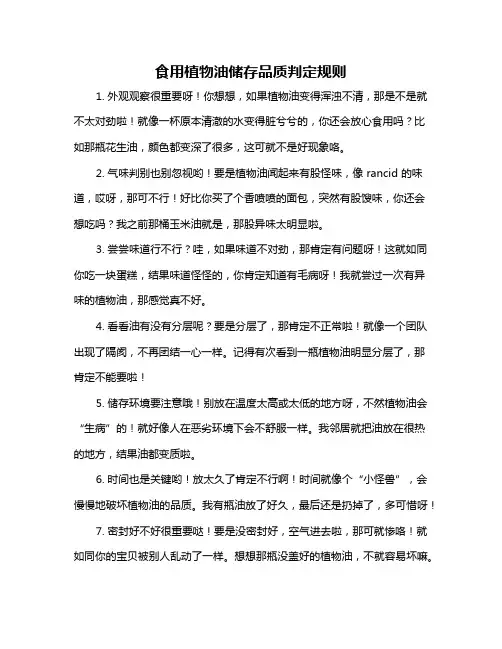 食用植物油储存品质判定规则

1. 外观观察很重要呀！你想想，如果植物油变得浑浊不清，那是不是就不太对劲啦！就像一杯原本清澈的水变得脏兮兮的，你还会放心食用吗？比如那瓶花生油，颜色都变深了很多，这可就不是好现象咯。

2. 气味判别也别忽视哟！要是植物油闻起来有股怪味，像 rancid 的味道，哎呀，那可不行！好比你买了个香喷喷的面包，突然有股馊味，你还会想吃吗？我之前那桶玉米油就是，那股异味太明显啦。

3. 尝尝味道行不行？哇，如果味道不对劲，那肯定有问题呀！这就如同你吃一块蛋糕，结果味道怪怪的，你肯定知道有毛病呀！我就尝过一次有异味的植物油，那感觉真不好。

4. 看看油有没有分层呢？要是分层了，那肯定不正常啦！就像一个团队出现了隔阂，不再团结一心一样。记得有次看到一瓶植物油明显分层了，那肯定不能要啦！

5. 储存环境要注意哦！别放在温度太高或太低的地方呀，不然植物油会“生病”的！就好像人在恶劣环境下会不舒服一样。我邻居就把油放在很热的地方，结果油都变质啦。

6. 时间也是关键哟！放太久了肯定不行啊！时间就像个“小怪兽”，会慢慢地破坏植物油的品质。我有瓶油放了好久，最后还是扔掉了，多可惜呀！

7. 密封好不好很重要哒！要是没密封好，空气进去啦，那可就惨咯！就如同你的宝贝被别人乱动了一样。想想那瓶没盖好的植物油，不就容易坏嘛。